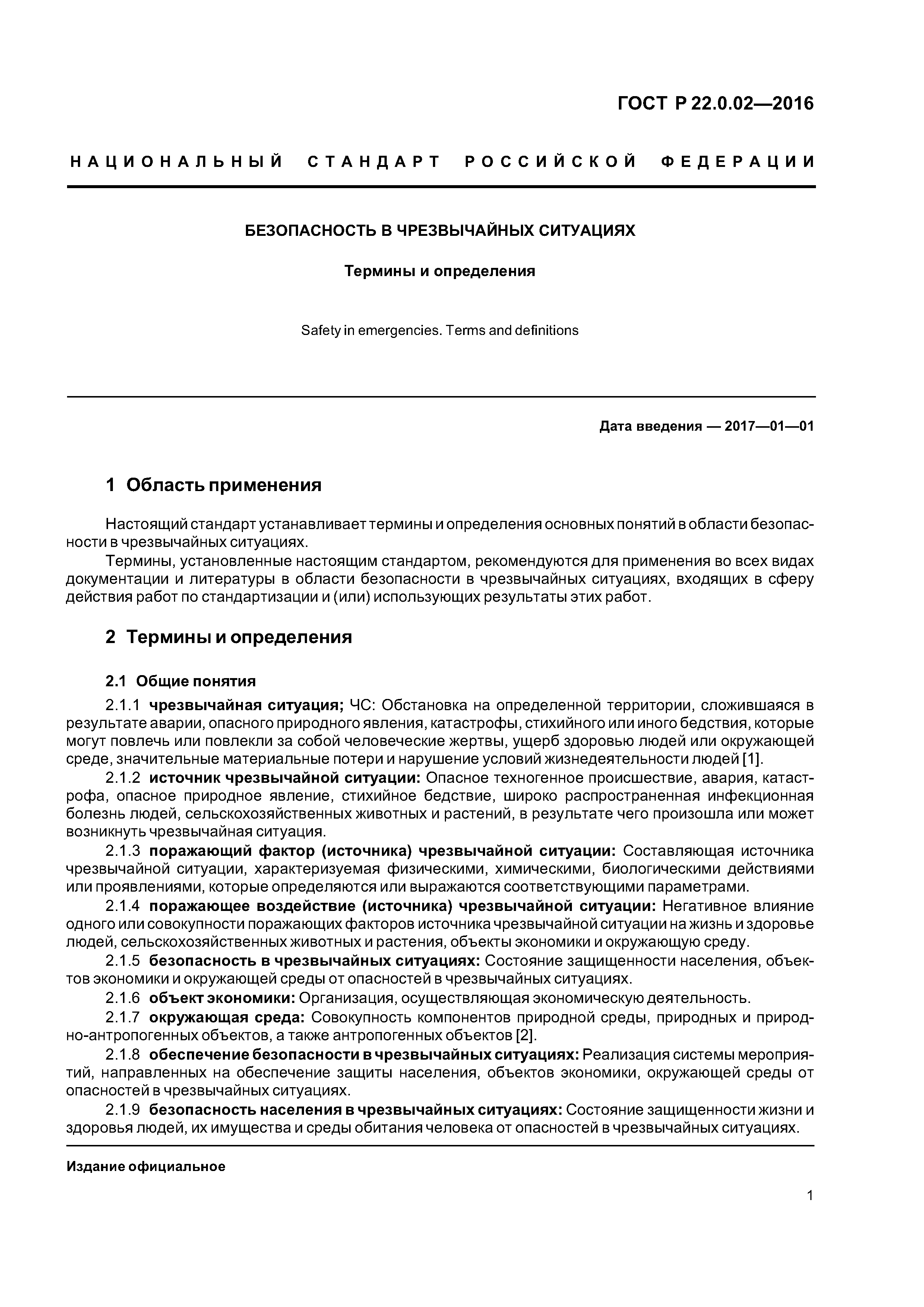 ГОСТ Р 22.0.02—2016

НАЦИОНАЛЬНЫЙ СТАНДАРТ РОССИЙСКОЙ ФЕДЕРАЦИИ

БЕЗОПАСНОСТЬ В ЧРЕЗВЫЧАЙНЫХ СИТУАЦИЯХ

Термины и определения

Safety in emergencies. Terms and definitions

Дата введения — 2017—01—01

1 Область применения

Настоящий стандарт устанавливает термины и определения основных понятий в области безопасности в чрезвычайных ситуациях.

Термины, установленные настоящим стандартом, рекомендуются для применения во всех видах документации и литературы в области безопасности в чрезвычайных ситуациях, входящих в сферу действия работ по стандартизации и (или) использующих результаты этих работ.

2 Термины и определения

2.1 Общие понятия

2.1.1 чрезвычайная ситуация; ЧС: Обстановка на определенной территории, сложившаяся в результате аварии, опасного природного явления, катастрофы, стихийного или иного бедствия, которые могут повлечь или повлекли за собой человеческие жертвы, ущерб здоровью людей или окружающей среде, значительные материальные потери и нарушение условий жизнедеятельности людей [1].

2.1.2 источник чрезвычайной ситуации: Опасное техногенное происшествие, авария, катастрофа, опасное природное явление, стихийное бедствие, широко распространенная инфекционная болезнь людей, сельскохозяйственных животных и растений, в результате чего произошла или может возникнуть чрезвычайная ситуация.

2.1.3 поражающий фактор (источника) чрезвычайной ситуации: Составляющая источника чрезвычайной ситуации, характеризуемая физическими, химическими, биологическими действиями или проявлениями, которые определяются или выражаются соответствующими параметрами.

2.1.4 поражающее воздействие (источника) чрезвычайной ситуации: Негативное влияние одного или совокупности поражающих факторов источника чрезвычайной ситуации на жизнь и здоровье людей, сельскохозяйственных животных и растения, объекты экономики и окружающую среду.

2.1.5 безопасность в чрезвычайных ситуациях: Состояние защищенности населения, объектов экономики и окружающей среды от опасностей в чрезвычайных ситуациях.

2.1.6 объект экономики: Организация, осуществляющая экономическую деятельность.

2.1.7 окружающая среда: Совокупность компонентов природной среды, природных и природно-антропогенных объектов, а также антропогенных объектов [2].

2.1.8 обеспечение безопасности в чрезвычайных ситуациях: Реализация системы мероприятий, направленных на обеспечение защиты населения, объектов экономики, окружающей среды от опасностей в чрезвычайных ситуациях.

2.1.9 безопасность населения в чрезвычайных ситуациях: Состояние защищенности жизни и здоровья людей, их имущества и среды обитания человека от опасностей в чрезвычайных ситуациях.

Издание официальное

1